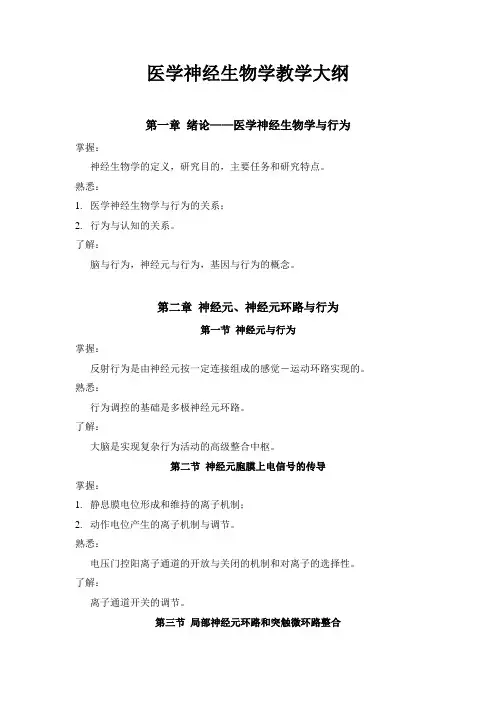 医学神经生物学教学大纲

第一章 绪论——医学神经生物学与行为

掌握：

神经生物学的定义，研究目的，主要任务和研究特点。

熟悉：

1. 医学神经生物学与行为的关系；

2. 行为与认知的关系。

了解：

脑与行为，神经元与行为，基因与行为的概念。

第二章 神经元、神经元环路与行为

第一节 神经元与行为

掌握：

反射行为是由神经元按一定连接组成的感觉－运动环路实现的。

熟悉：

行为调控的基础是多极神经元环路。

了解：

大脑是实现复杂行为活动的高级整合中枢。

第二节 神经元胞膜上电信号的传导

掌握：

1. 静息膜电位形成和维持的离子机制；

2. 动作电位产生的离子机制与调节。

熟悉：

电压门控阳离子通道的开放与关闭的机制和对离子的选择性。

了解：

离子通道开关的调节。

第三节 局部神经元环路和突触微环路整合